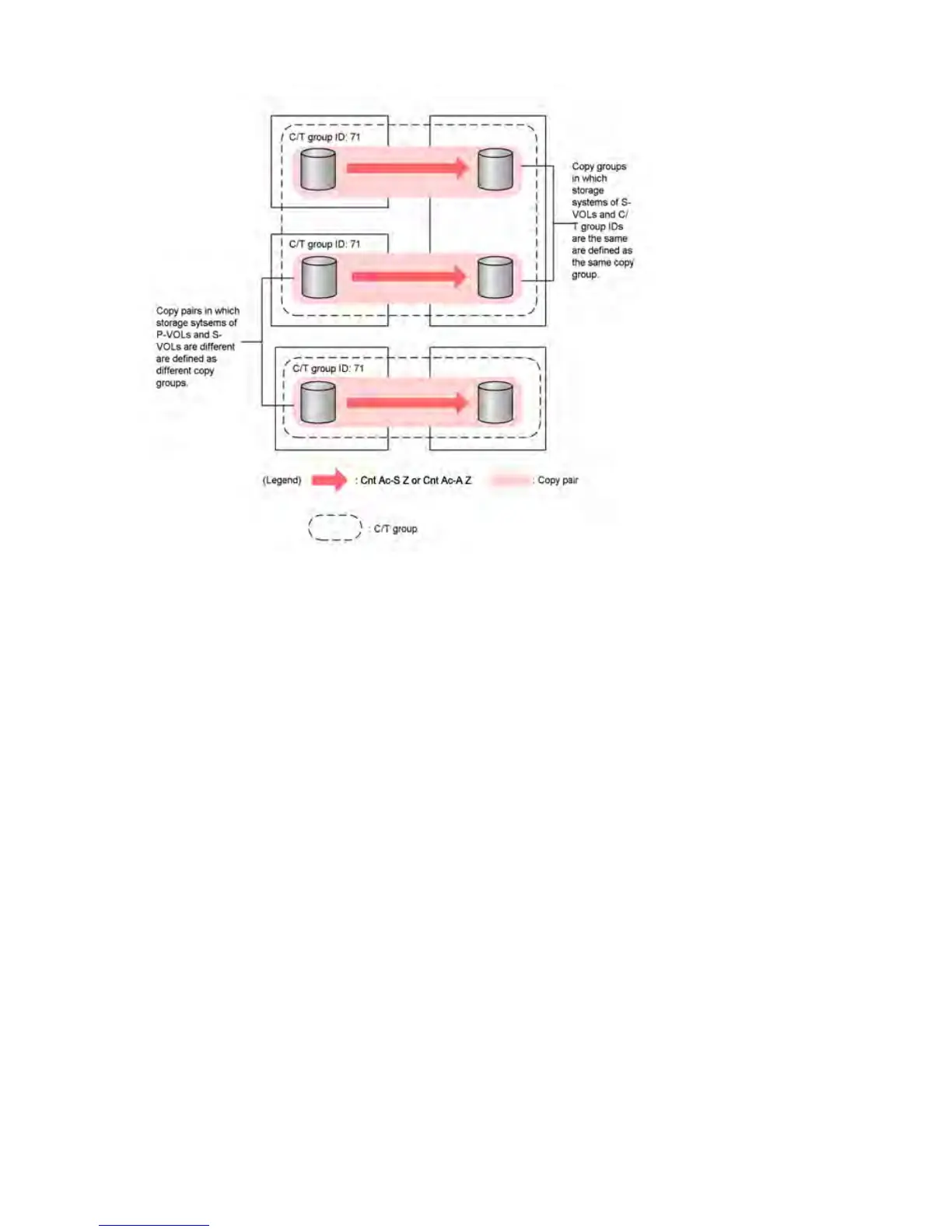 C/T group ID: 71

Copy groups in which storage systems of S-VOLs and C/T group IDs are the same are defined as the same copy group.

C/T group ID: 71

Copy pairs in which storage sytsems of P-VOLs and S-VOLs are different are defined as different copy groups.

C/T group ID: 71

(Legend) : Cnt Ac-S Z or Cnt Ac-A Z : Copy pair

: C/T group